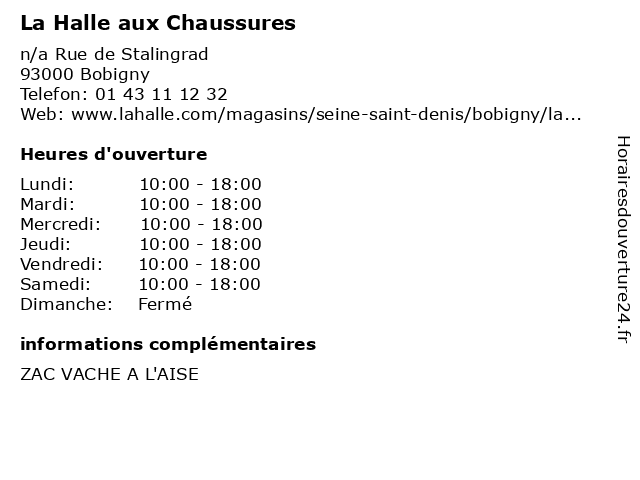 La Halle aux Chaussures

n/a Rue de Stalingrad
93000 Bobigny
Telefon: 01 43 11 12 32
Web: www.lahalle.com/magasins/seine-saint-denis/bobigny/la...

Heures d'ouverture

Lundi: 10:00 - 18:00
Mardi: 10:00 - 18:00
Mercredi: 10:00 - 18:00
Jeudi: 10:00 - 18:00
Vendredi: 10:00 - 18:00
Samedi: 10:00 - 18:00
Dimanche: Fermé

informations complémentaires

ZAC VACHE A L'AISE

Horairesdouverture24.fr